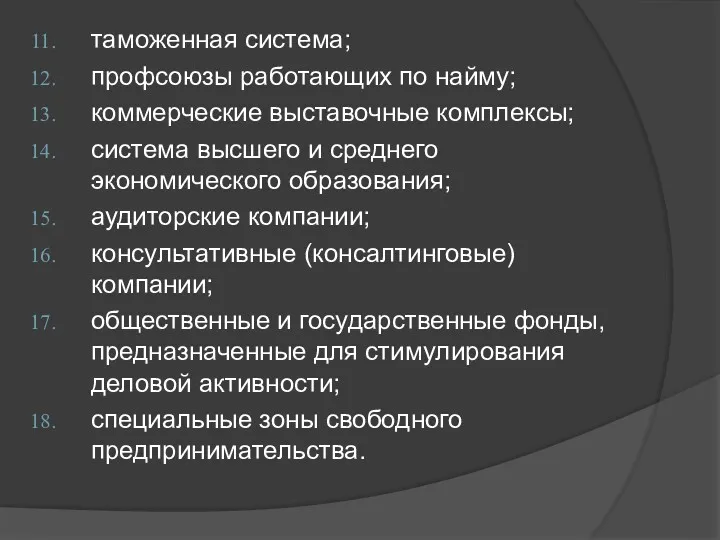 11. таможенная система;
12. профсоюзы работающих по найму;
13. коммерческие выставочные комплексы;
14. система высшего и среднего экономического образования;
15. аудиторские компании;
16. консультативные (консалтинговые) компании;
17. общественные и государственные фонды, предназначенные для стимулирования деловой активности;
18. специальные зоны свободного предпринимательства.